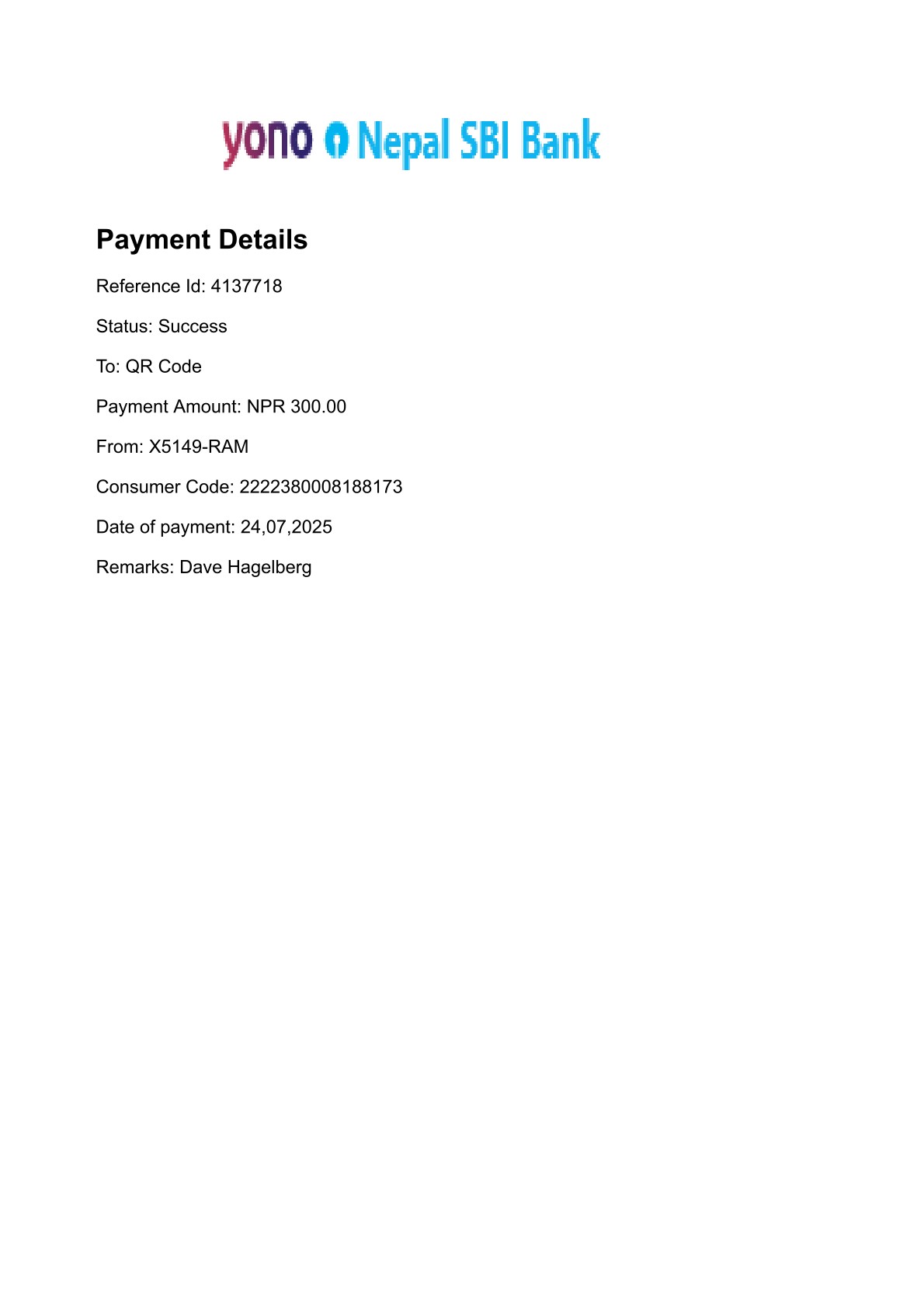 yono Nepal SBI Bank

Payment Details

Reference Id: 4137718

Status: Success

To: QR Code

Payment Amount: NPR 300.00

From: X5149-RAM

Consumer Code: 2222380008188173

Date of payment: 24,07,2025

Remarks: Dave Hagelberg